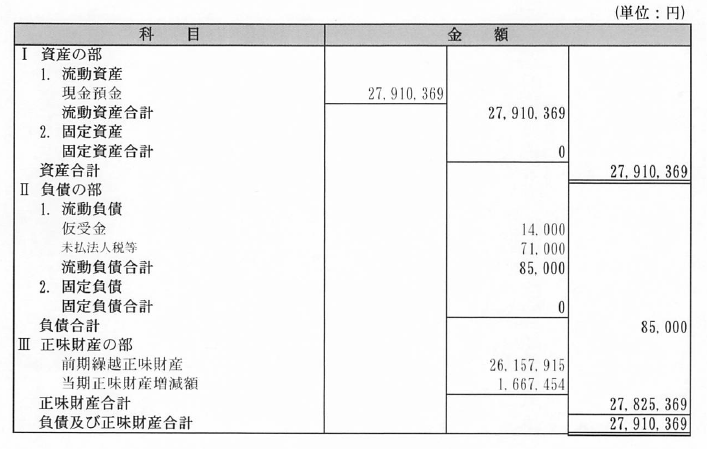 (単位：円)

| 科　目 | 金　額 | | |
|---|---|---|---|
| Ⅰ 資産の部 | | | |
| 1. 流動資産 | | | |
| 現金預金 | 27,910,369 | | |
| 流動資産合計 | | 27,910,369 | |
| 2. 固定資産 | | | |
| 固定資産合計 | | 0 | |
| 資産合計 | | | 27,910,369 |
| Ⅱ 負債の部 | | | |
| 1. 流動負債 | | | |
| 仮受金 | | 14,000 | |
| 未払法人税等 | | 71,000 | |
| 流動負債合計 | | 85,000 | |
| 2. 固定負債 | | | |
| 固定負債合計 | | 0 | |
| 負債合計 | | | 85,000 |
| Ⅲ 正味財産の部 | | | |
| 前期繰越正味財産 | | 26,157,915 | |
| 当期正味財産増減額 | | 1,667,454 | |
| 正味財産合計 | | | 27,825,369 |
| 負債及び正味財産合計 | | | 27,910,369 |